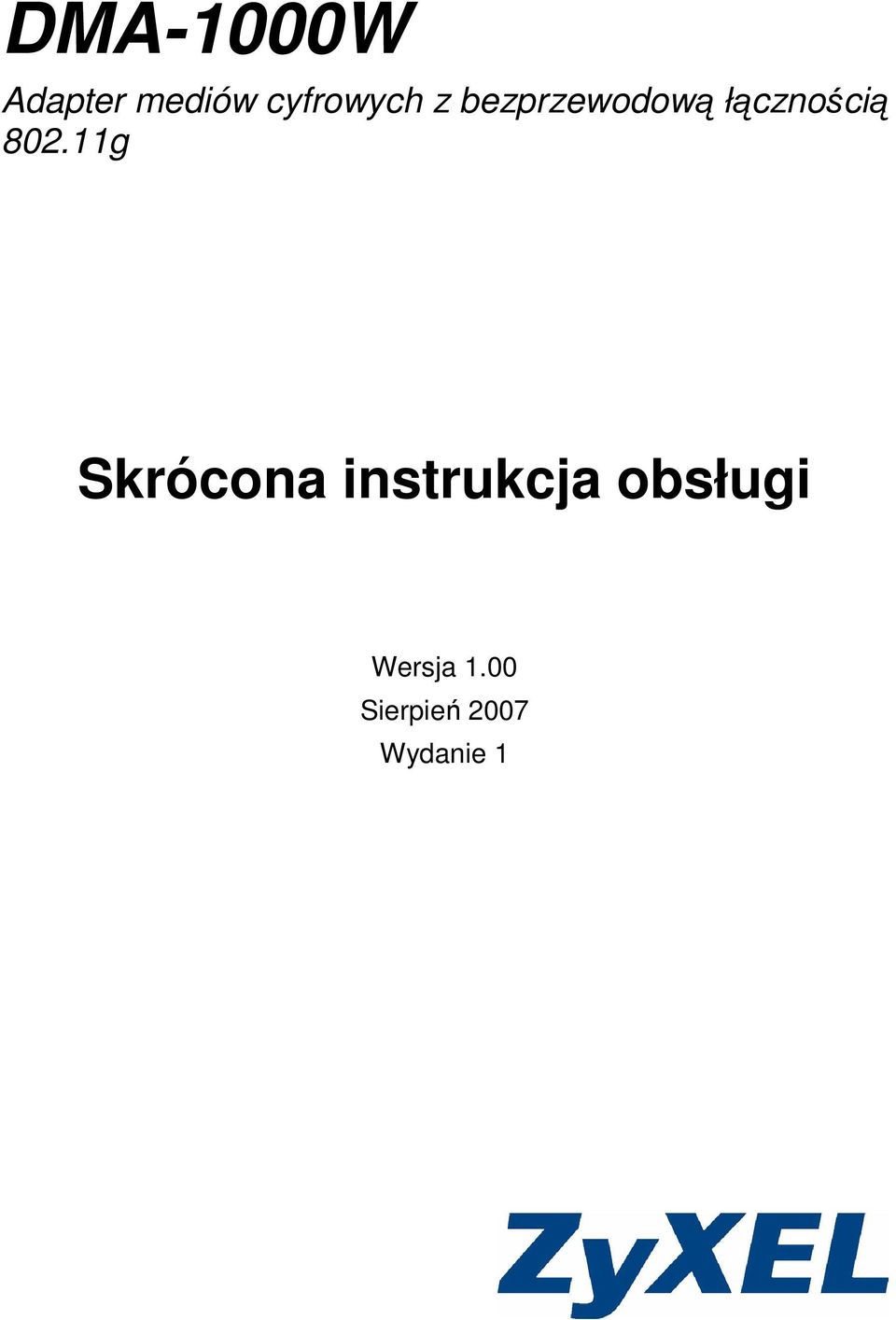 DMA-1000W

Adapter mediów cyfrowych z bezprzewodową łącznością 802.11g

Skrócona instrukcja obsługi

Wersja 1.00
Sierpień 2007
Wydanie 1

ZyXEL